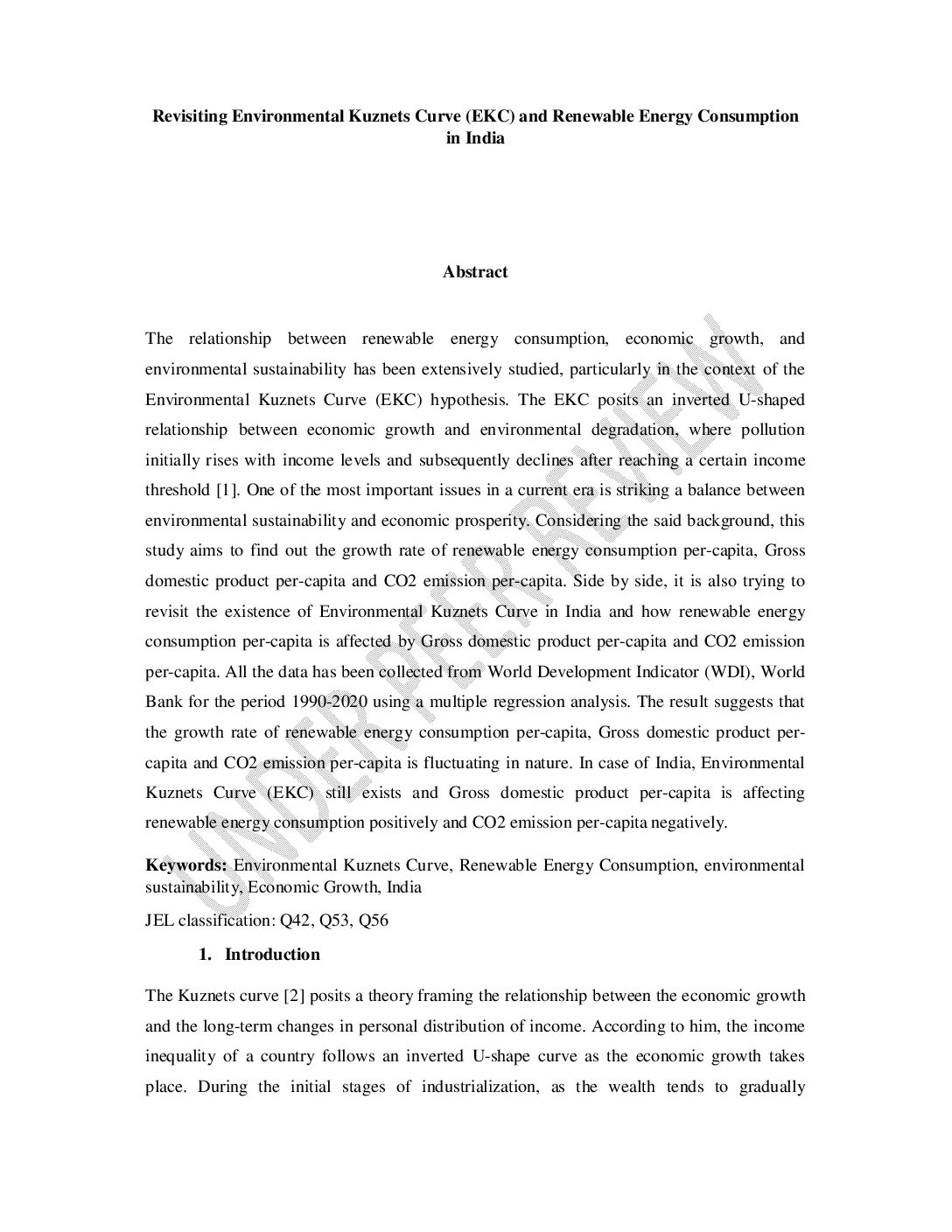 Revisiting Environmental Kuznets Curve (EKC) and Renewable Energy Consumption in India

Abstract

The relationship between renewable energy consumption, economic growth, and environmental sustainability has been extensively studied, particularly in the context of the Environmental Kuznets Curve (EKC) hypothesis. The EKC posits an inverted U-shaped relationship between economic growth and environmental degradation, where pollution initially rises with income levels and subsequently declines after reaching a certain income threshold [1]. One of the most important issues in a current era is striking a balance between environmental sustainability and economic prosperity. Considering the said background, this study aims to find out the growth rate of renewable energy consumption per-capita, Gross domestic product per-capita and CO2 emission per-capita. Side by side, it is also trying to revisit the existence of Environmental Kuznets Curve in India and how renewable energy consumption per-capita is affected by Gross domestic product per-capita and CO2 emission per-capita. All the data has been collected from World Development Indicator (WDI), World Bank for the period 1990-2020 using a multiple regression analysis. The result suggests that the growth rate of renewable energy consumption per-capita, Gross domestic product per-capita and CO2 emission per-capita is fluctuating in nature. In case of India, Environmental Kuznets Curve (EKC) still exists and Gross domestic product per-capita is affecting renewable energy consumption positively and CO2 emission per-capita negatively.

Keywords: Environmental Kuznets Curve, Renewable Energy Consumption, environmental sustainability, Economic Growth, India

JEL classification: Q42, Q53, Q56

1. Introduction

The Kuznets curve [2] posits a theory framing the relationship between the economic growth and the long-term changes in personal distribution of income. According to him, the income inequality of a country follows an inverted U-shape curve as the economic growth takes place. During the initial stages of industrialization, as the wealth tends to gradually

UNDER PEER REVIEW